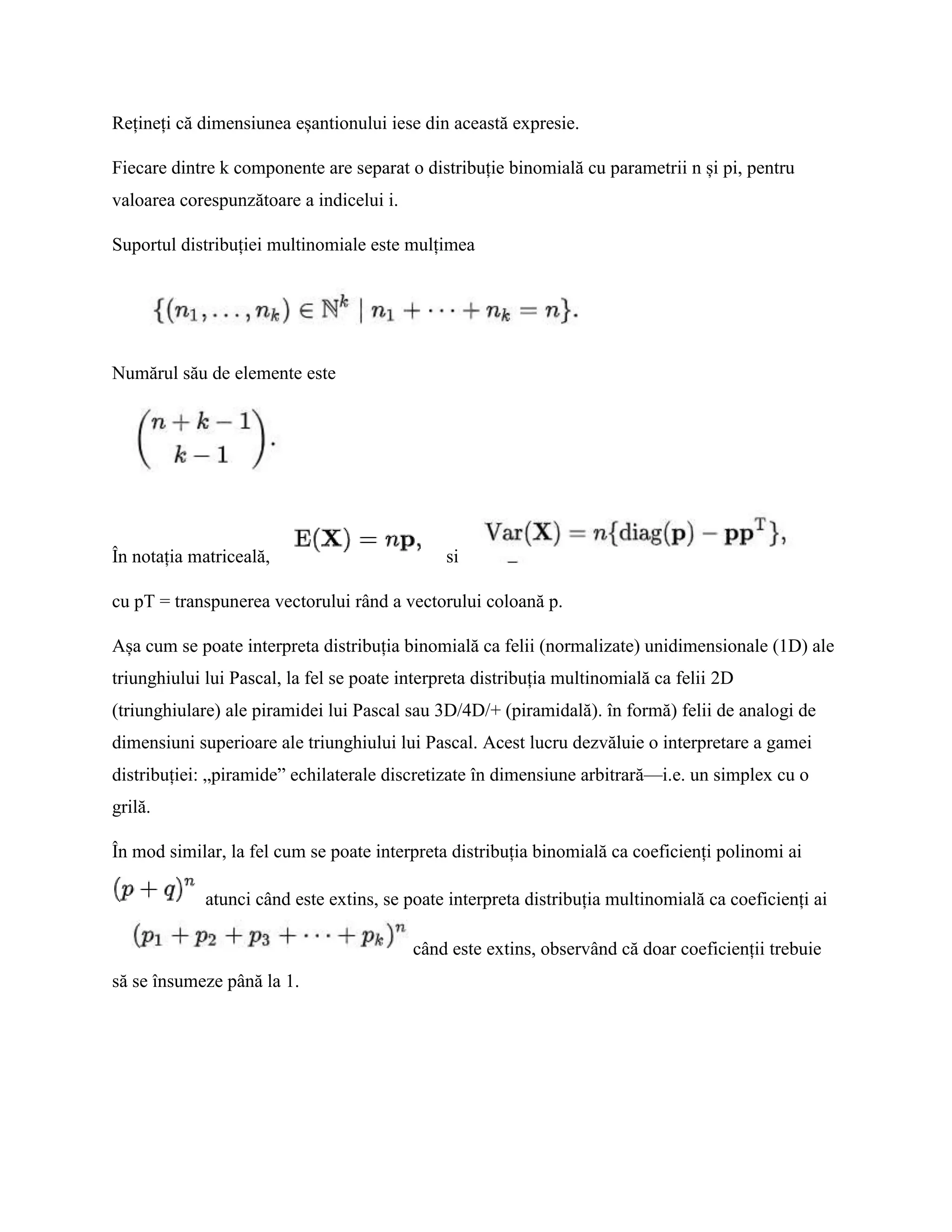 Rețineți că dimensiunea eșantionului iese din această expresie.

Fiecare dintre k componente are separat o distribuție binomială cu parametrii n și pi, pentru valoarea corespunzătoare a indicelui i.

Suportul distribuției multinomiale este mulțimea

$\{(n_1, \ldots, n_k) \in \mathbb{N}^k \mid n_1 + \cdots + n_k = n\}.$

Numărul său de elemente este

$\binom{n+k-1}{k-1}.$

În notația matriceală, $\mathbf{E}(\mathbf{X}) = n\mathbf{p},$ si $\mathrm{Var}(\mathbf{X}) = n\{\mathrm{diag}(\mathbf{p}) - \mathbf{p}\mathbf{p}^{\mathrm{T}}\},$

cu pT = transpunerea vectorului rând a vectorului coloană p.

Așa cum se poate interpreta distribuția binomială ca felii (normalizate) unidimensionale (1D) ale triunghiului lui Pascal, la fel se poate interpreta distribuția multinomială ca felii 2D (triunghiulare) ale piramidei lui Pascal sau 3D/4D/+ (piramidală). în formă) felii de analogi de dimensiuni superioare ale triunghiului lui Pascal. Acest lucru dezvăluie o interpretare a gamei distribuției: „piramide” echilaterale discretizate în dimensiune arbitrară—i.e. un simplex cu o grilă.

În mod similar, la fel cum se poate interpreta distribuția binomială ca coeficienți polinomi ai $(p+q)^n$ atunci când este extins, se poate interpreta distribuția multinomială ca coeficienți ai $(p_1 + p_2 + p_3 + \cdots + p_k)^n$ când este extins, observând că doar coeficienții trebuie să se însumeze până la 1.